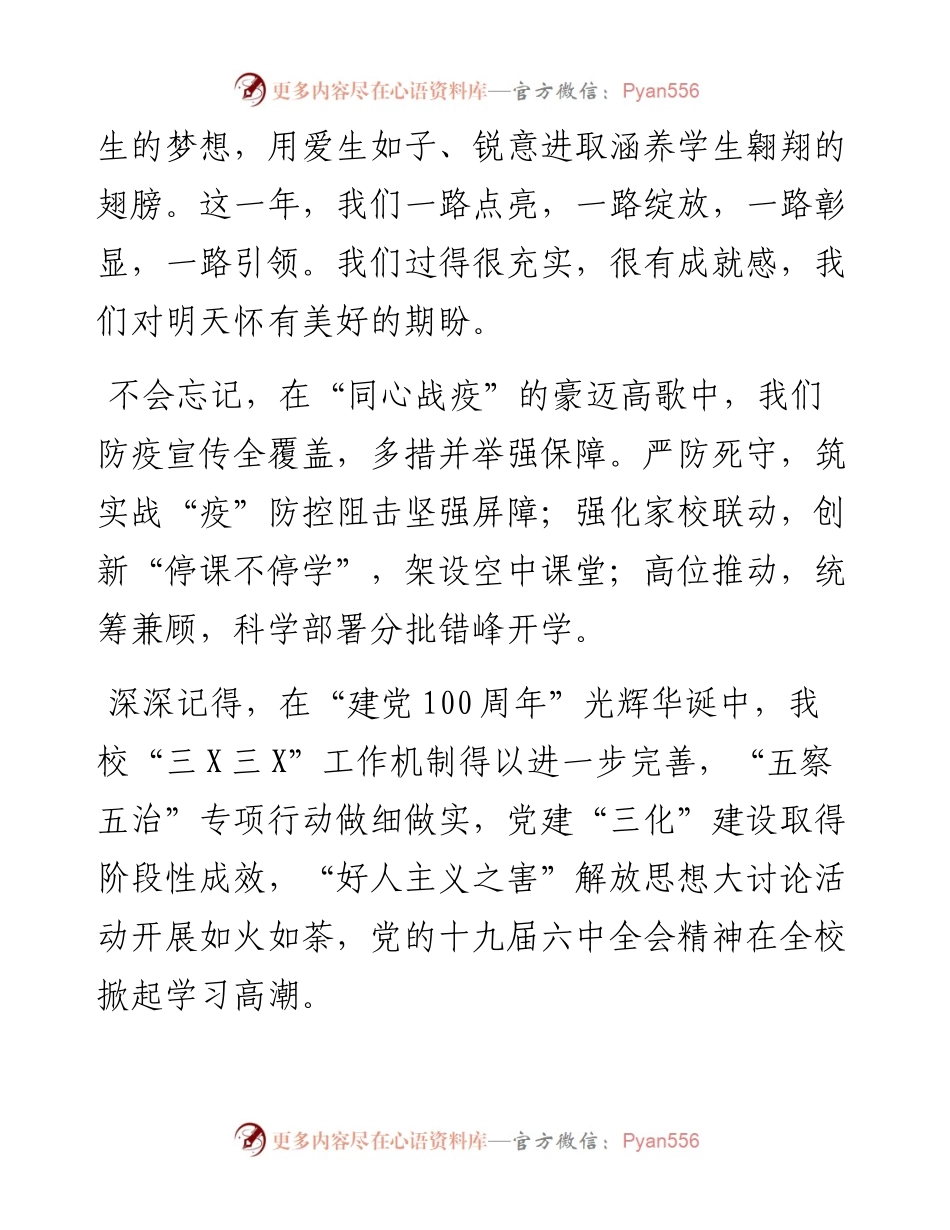 更多内容尽在心语资料库—官方微信：Pyan556

生的梦想，用爱生如子、锐意进取涵养学生翱翔的翅膀。这一年，我们一路点亮，一路绽放，一路彰显，一路引领。我们过得很充实，很有成就感，我们对明天怀有美好的期盼。

不会忘记，在“同心战疫”的豪迈高歌中，我们防疫宣传全覆盖，多措并举强保障。严防死守，筑实战“疫”防控阻击坚强屏障；强化家校联动，创新“停课不停学”，架设空中课堂；高位推动，统筹兼顾，科学部署分批错峰开学。

深深记得，在“建党100周年”光辉华诞中，我校“三X三X”工作机制得以进一步完善，“五察五治”专项行动做细做实，党建“三化”建设取得阶段性成效，“好人主义之害”解放思想大讨论活动开展如火如荼，党的十九届六中全会精神在全校掀起学习高潮。

更多内容尽在心语资料库—官方微信：Pyan556